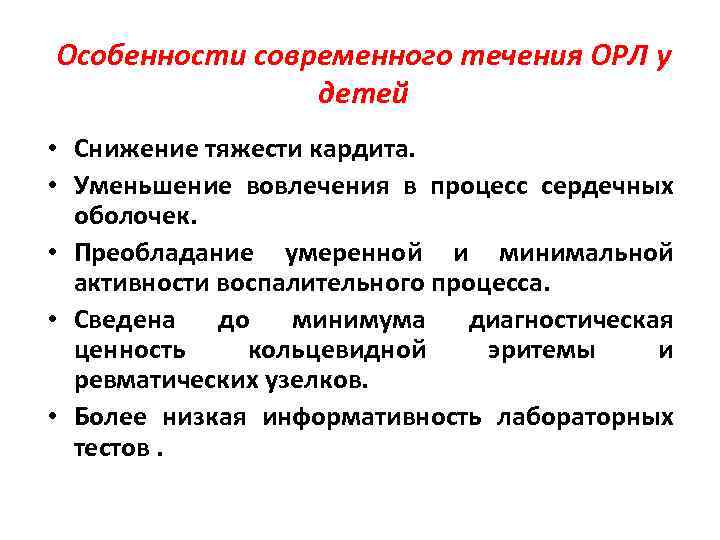 Особенности современного течения ОРЛ у детей

• Снижение тяжести кардита.
• Уменьшение вовлечения в процесс сердечных оболочек.
• Преобладание умеренной и минимальной активности воспалительного процесса.
• Сведена до минимума диагностическая ценность кольцевидной эритемы и ревматических узелков.
• Более низкая информативность лабораторных тестов .